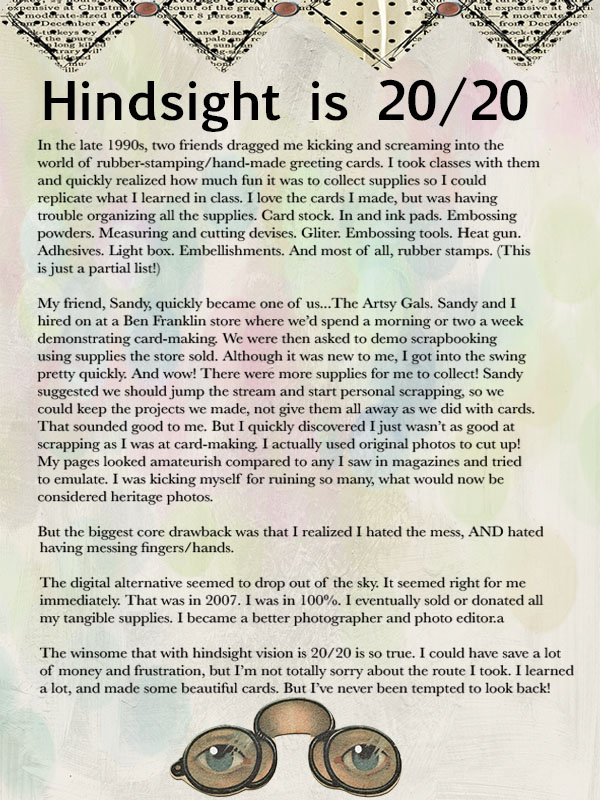 Hindsight is 20/20

In the late 1990s, two friends dragged me kicking and screaming into the world of rubber-stamping/hand-made greeting cards. I took classes with them and quickly realized how much fun it was to collect supplies so I could replicate what I learned in class. I love the cards I made, but was having trouble organizing all the supplies. Card stock. In and ink pads. Embossing powders. Measuring and cutting devises. Gliter. Embossing tools. Heat gun. Adhesives. Light box. Embellishments. And most of all, rubber stamps. (This is just a partial list!)

My friend, Sandy, quickly became one of us...The Artsy Gals. Sandy and I hired on at a Ben Franklin store where we'd spend a morning or two a week demonstrating card-making. We were then asked to demo scrapbooking using supplies the store sold. Although it was new to me, I got into the swing pretty quickly. And wow! There were more supplies for me to collect! Sandy suggested we should jump the stream and start personal scrapping, so we could keep the projects we made, not give them all away as we did with cards. That sounded good to me. But I quickly discovered I just wasn't as good at scrapping as I was at card-making. I actually used original photos to cut up! My pages looked amateurish compared to any I saw in magazines and tried to emulate. I was kicking myself for ruining so many, what would now be considered heritage photos.

But the biggest core drawback was that I realized I hated the mess, AND hated having messing fingers/hands.

The digital alternative seemed to drop out of the sky. It seemed right for me immediately. That was in 2007. I was in 100%. I eventually sold or donated all my tangible supplies. I became a better photographer and photo editor.a

The winsome that with hindsight vision is 20/20 is so true. I could have save a lot of money and frustration, but I'm not totally sorry about the route I took. I learned a lot, and made some beautiful cards. But I've never been tempted to look back!